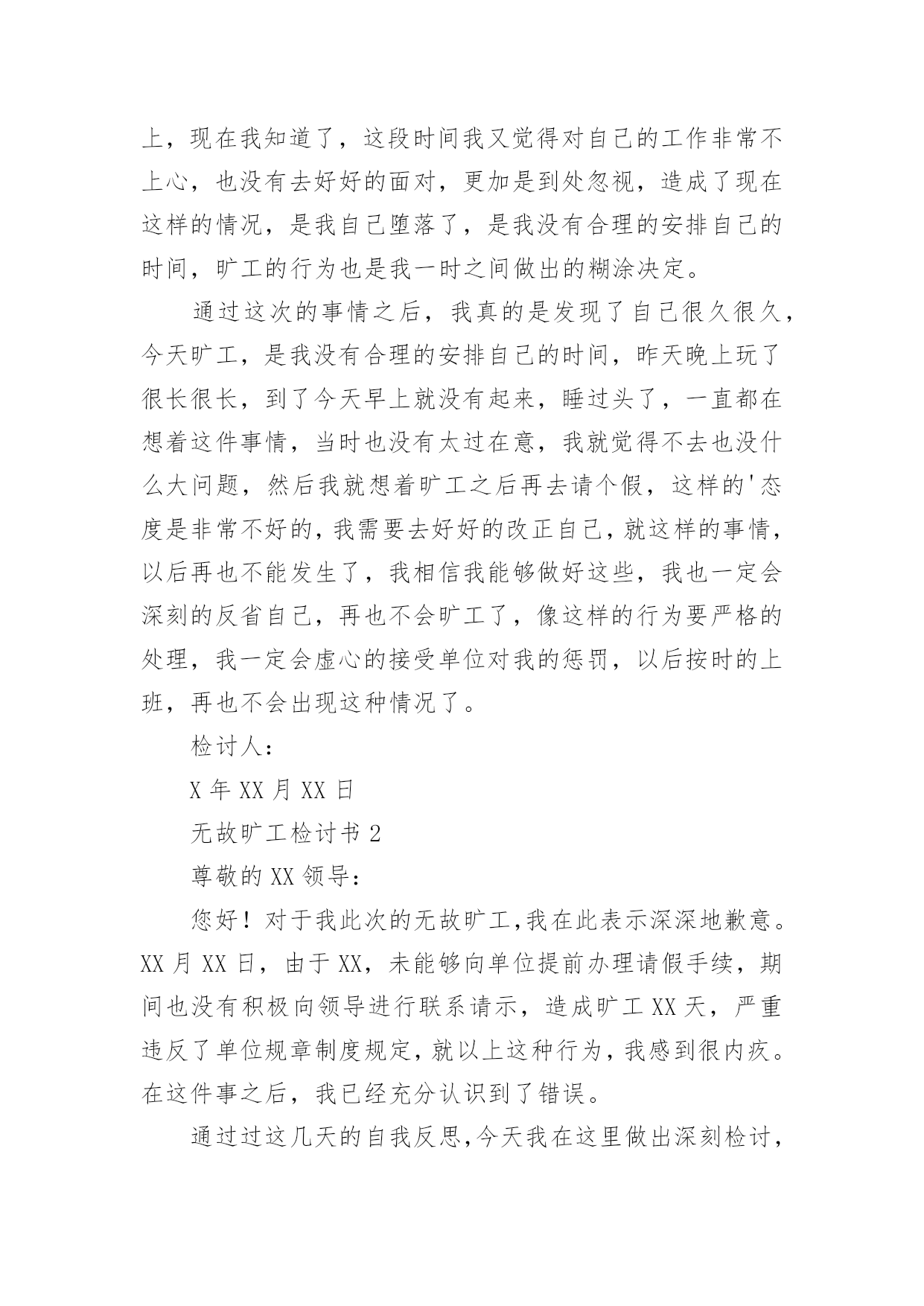 上，现在我知道了，这段时间我又觉得对自己的工作非常不上心，也没有去好好的面对，更加是到处忽视，造成了现在这样的情况，是我自己堕落了，是我没有合理的安排自己的时间，旷工的行为也是我一时之间做出的糊涂决定。

通过这次的事情之后，我真的是发现了自己很久很久，今天旷工，是我没有合理的安排自己的时间，昨天晚上玩了很长很长，到了今天早上就没有起来，睡过头了，一直都在想着这件事情，当时也没有太过在意，我就觉得不去也没什么大问题，然后我就想着旷工之后再去请个假，这样的'态度是非常不好的，我需要去好好的改正自己，就这样的事情，以后再也不能发生了，我相信我能够做好这些，我也一定会深刻的反省自己，再也不会旷工了，像这样的行为要严格的处理，我一定会虚心的接受单位对我的惩罚，以后按时的上班，再也不会出现这种情况了。

检讨人：

X 年 XX 月 XX 日

无故旷工检讨书 2

尊敬的 XX 领导：

您好！对于我此次的无故旷工，我在此表示深深地歉意。XX 月 XX 日，由于 XX，未能够向单位提前办理请假手续，期间也没有积极向领导进行联系请示，造成旷工 XX 天，严重违反了单位规章制度规定，就以上这种行为，我感到很内疚。在这件事之后，我已经充分认识到了错误。

通过过这几天的自我反思，今天我在这里做出深刻检讨，